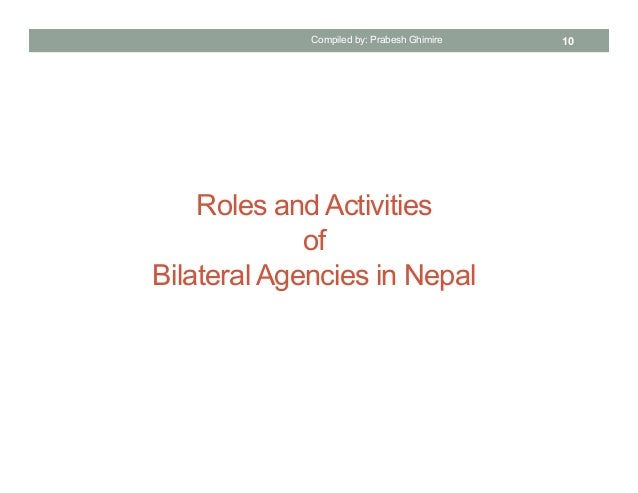 Compiled by: Prabesh Ghimire 10

Roles and Activities
of
Bilateral Agencies in Nepal